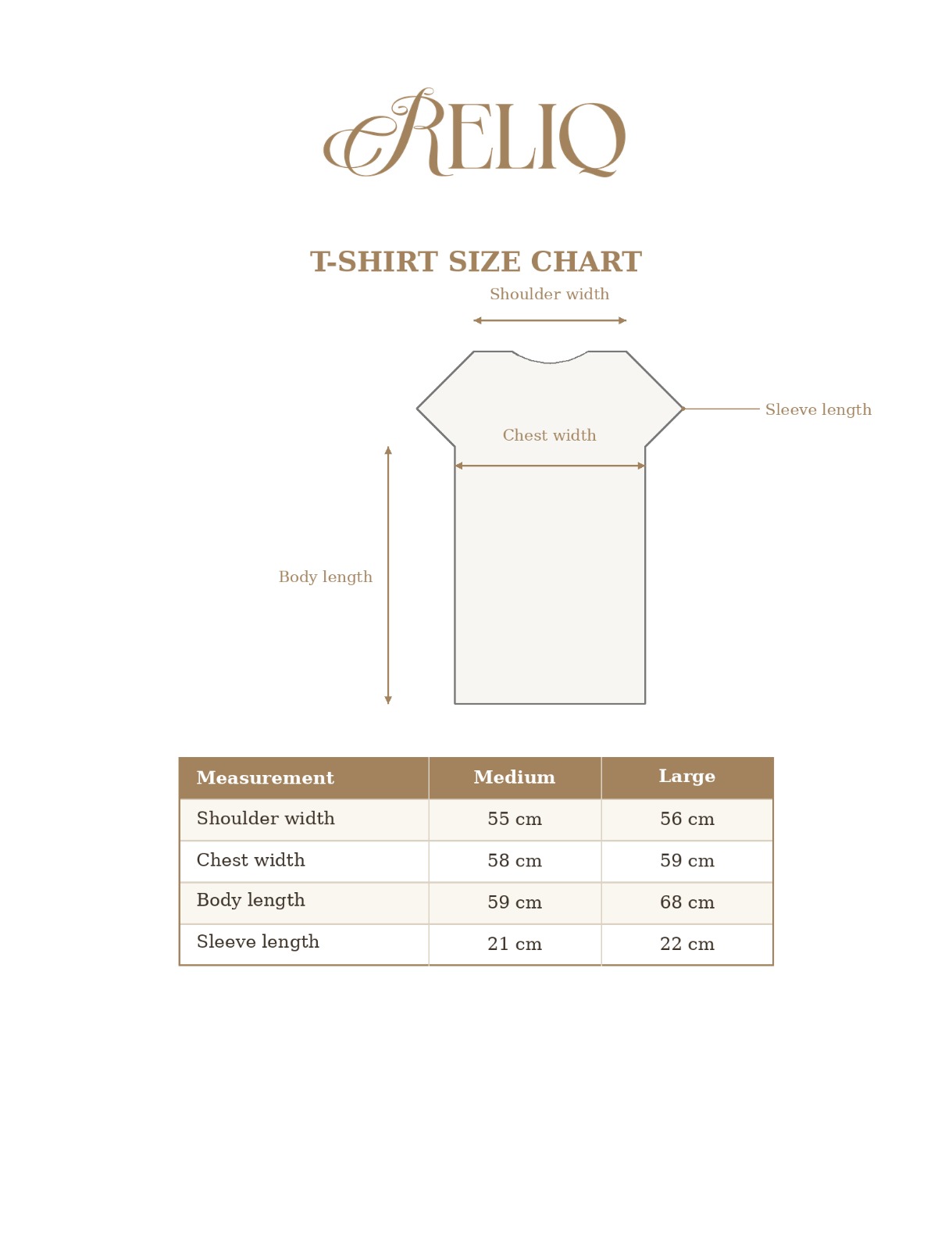 RELIQ

T-SHIRT SIZE CHART

Shoulder width

Sleeve length

Chest width

Body length

| Measurement | Medium | Large |
|---|---|---|
| Shoulder width | 55 cm | 56 cm |
| Chest width | 58 cm | 59 cm |
| Body length | 59 cm | 68 cm |
| Sleeve length | 21 cm | 22 cm |